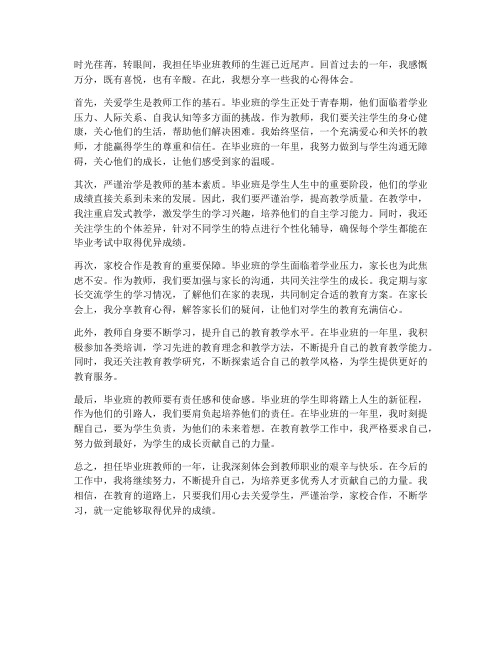 时光荏苒，转眼间，我担任毕业班教师的生涯已近尾声。回首过去的一年，我感慨万分，既有喜悦，也有辛酸。在此，我想分享一些我的心得体会。

首先，关爱学生是教师工作的基石。毕业班的学生正处于青春期，他们面临着学业压力、人际关系、自我认知等多方面的挑战。作为教师，我们要关注学生的身心健康，关心他们的生活，帮助他们解决困难。我始终坚信，一个充满爱心和关怀的教师，才能赢得学生的尊重和信任。在毕业班的一年里，我努力做到与学生沟通无障碍，关心他们的成长，让他们感受到家的温暖。

其次，严谨治学是教师的基本素质。毕业班是学生人生中的重要阶段，他们的学业成绩直接关系到未来的发展。因此，我们要严谨治学，提高教学质量。在教学中，我注重启发式教学，激发学生的学习兴趣，培养他们的自主学习能力。同时，我还关注学生的个体差异，针对不同学生的特点进行个性化辅导，确保每个学生都能在毕业考试中取得优异成绩。

再次，家校合作是教育的重要保障。毕业班的学生面临着学业压力，家长也为此焦虑不安。作为教师，我们要加强与家长的沟通，共同关注学生的成长。我定期与家长交流学生的学习情况，了解他们在家的表现，共同制定合适的教育方案。在家长会上，我分享教育心得，解答家长们的疑问，让他们对学生的教育充满信心。

此外，教师自身要不断学习，提升自己的教育教学水平。在毕业班的一年里，我积极参加各类培训，学习先进的教育理念和教学方法，不断提升自己的教育教学能力。同时，我还关注教育教学研究，不断探索适合自己的教学风格，为学生提供更好的教育服务。

最后，毕业班的教师要有责任感和使命感。毕业班的学生即将踏上人生的新征程，作为他们的引路人，我们要肩负起培养他们的责任。在毕业班的一年里，我时刻提醒自己，要为学生负责，为他们的未来着想。在教育教学工作中，我严格要求自己，努力做到最好，为学生的成长贡献自己的力量。

总之，担任毕业班教师的一年，让我深刻体会到教师职业的艰辛与快乐。在今后的工作中，我将继续努力，不断提升自己，为培养更多优秀人才贡献自己的力量。我相信，在教育的道路上，只要我们用心去关爱学生，严谨治学，家校合作，不断学习，就一定能够取得优异的成绩。